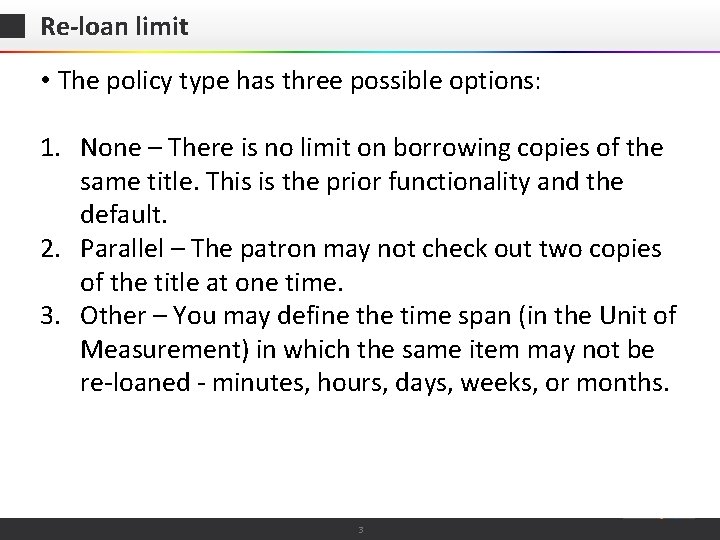 Re-loan limit

• The policy type has three possible options:

1. None – There is no limit on borrowing copies of the same title. This is the prior functionality and the default.
2. Parallel – The patron may not check out two copies of the title at one time.
3. Other – You may define the time span (in the Unit of Measurement) in which the same item may not be re-loaned - minutes, hours, days, weeks, or months.

3